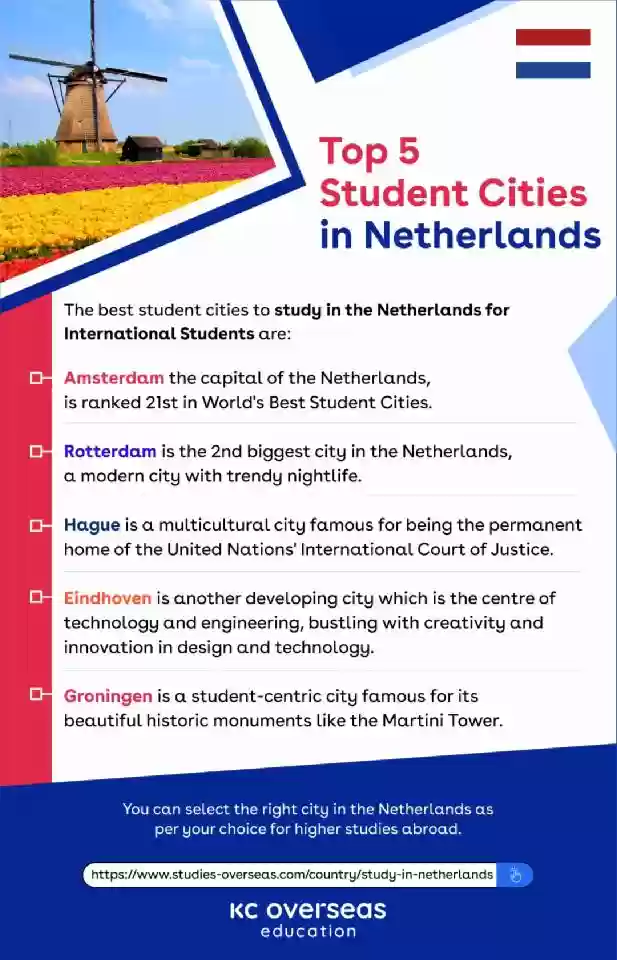 Top 5 Student Cities in Netherlands

The best student cities to study in the Netherlands for International Students are:

Amsterdam the capital of the Netherlands, is ranked 21st in World's Best Student Cities.

Rotterdam is the 2nd biggest city in the Netherlands, a modern city with trendy nightlife.

Hague is a multicultural city famous for being the permanent home of the United Nations' International Court of Justice.

Eindhoven is another developing city which is the centre of technology and engineering, bustling with creativity and innovation in design and technology.

Groningen is a student-centric city famous for its beautiful historic monuments like the Martini Tower.

You can select the right city in the Netherlands as per your choice for higher studies abroad.

https://www.studies-overseas.com/country/study-in-netherlands

KC overseas education